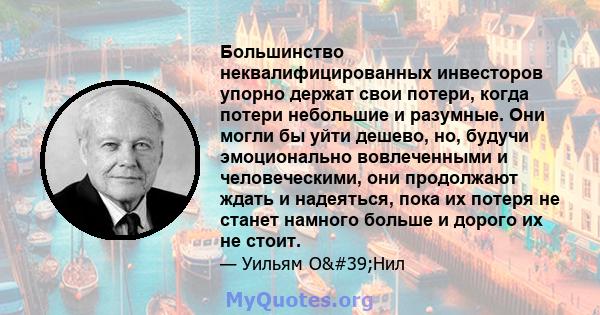 Большинство неквалифицированных инвесторов упорно держат свои потери, когда потери небольшие и разумные. Они могли бы уйти дешево, но, будучи эмоционально вовлеченными и человеческими, они продолжают ждать и надеяться, пока их потеря не станет намного больше и дорого их не стоит.
— Уильям O&#39;Нил

MyQuotes.org